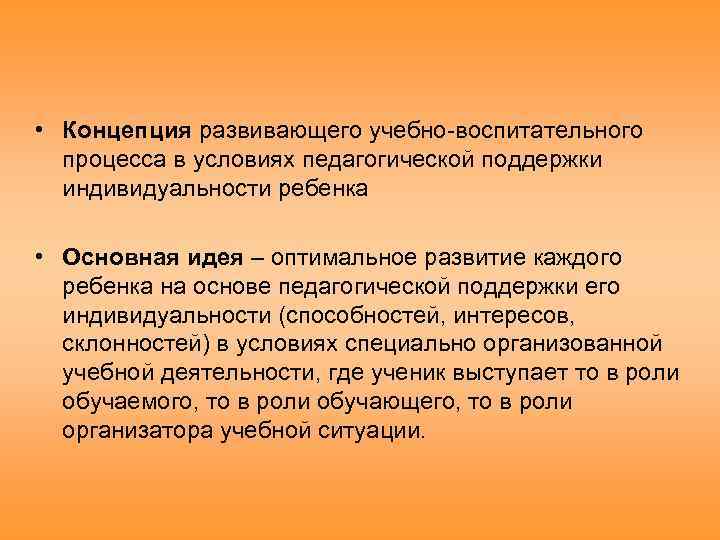 • Концепция развивающего учебно-воспитательного процесса в условиях педагогической поддержки индивидуальности ребенка

• Основная идея – оптимальное развитие каждого ребенка на основе педагогической поддержки его индивидуальности (способностей, интересов, склонностей) в условиях специально организованной учебной деятельности, где ученик выступает то в роли обучаемого, то в роли обучающего, то в роли организатора учебной ситуации.